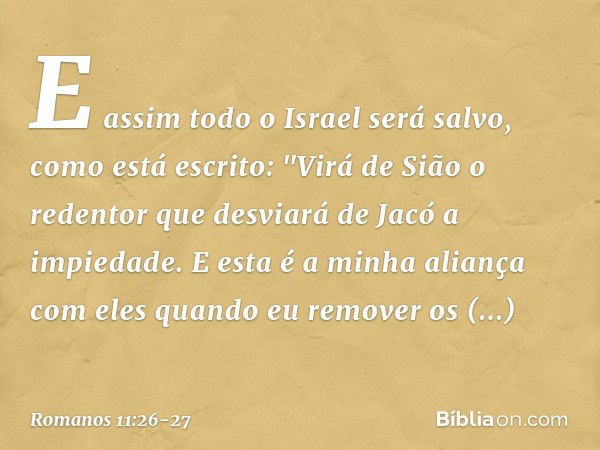 E assim todo o Israel será salvo, como está escrito: "Virá de Sião o redentor que desviará de Jacó a impiedade. E esta é a minha aliança com eles quando eu remover os (...)

Romanos 11:26-27

Bíbliaon.com